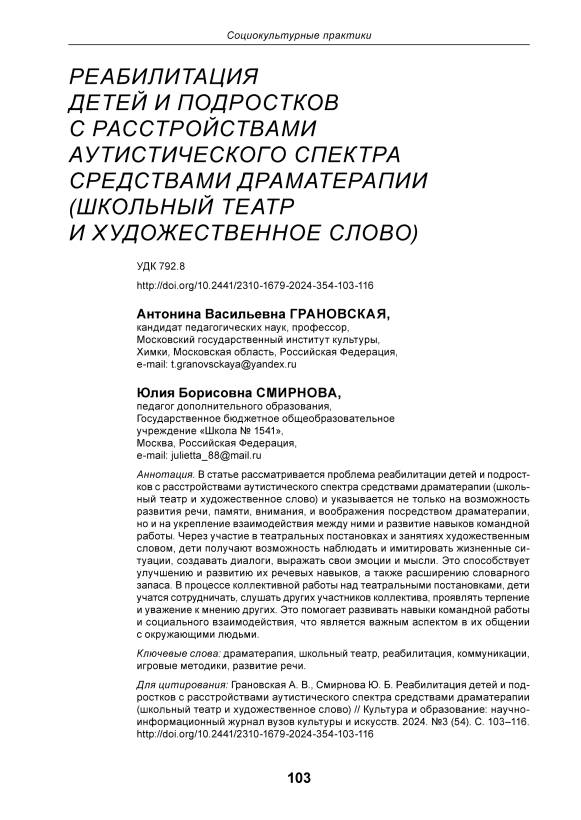 Социокультурные практики

РЕАБИЛИТАЦИЯ ДЕТЕЙ И ПОДРОСТКОВ С РАССТРОЙСТВАМИ АУТИСТИЧЕСКОГО СПЕКТРА СРЕДСТВАМИ ДРАМАТЕРАПИИ (ШКОЛЬНЫЙ ТЕАТР И ХУДОЖЕСТВЕННОЕ СЛОВО)

УДК 792.8

http://doi.org/10.2441/2310-1679-2024-354-103-116

Антонина Васильевна ГРАНОВСКАЯ,
кандидат педагогических наук, профессор,
Московский государственный институт культуры,
Химки, Московская область, Российская Федерация,
e-mail: t.granovsckaya@yandex.ru

Юлия Борисовна СМИРНОВА,
педагог дополнительного образования,
Государственное бюджетное общеобразовательное учреждение «Школа № 1541»,
Москва, Российская Федерация,
e-mail: julietta_88@mail.ru

Аннотация. В статье рассматривается проблема реабилитации детей и подростков с расстройствами аутистического спектра средствами драматерапии (школьный театр и художественное слово) и указывается не только на возможность развития речи, памяти, внимания, и воображения посредством драматерапии, но и на укрепление взаимодействия между ними и развитие навыков командной работы. Через участие в театральных постановках и занятиях художественным словом, дети получают возможность наблюдать и имитировать жизненные ситуации, создавать диалоги, выражать свои эмоции и мысли. Это способствует улучшению и развитию их речевых навыков, а также расширению словарного запаса. В процессе коллективной работы над театральными постановками, дети учатся сотрудничать, слушать других участников коллектива, проявлять терпение и уважение к мнению других. Это помогает развивать навыки командной работы и социального взаимодействия, что является важным аспектом в их общении с окружающими людьми.

Ключевые слова: драматерапия, школьный театр, реабилитация, коммуникации, игровые методики, развитие речи.

Для цитирования: Грановская А. В., Смирнова Ю. Б. Реабилитация детей и подростков с расстройствами аутистического спектра средствами драматерапии (школьный театр и художественное слово) // Культура и образование: научно-информационный журнал вузов культуры и искусств. 2024. №3 (54). С. 103–116. http://doi.org/10.2441/2310-1679-2024-354-103-116

103